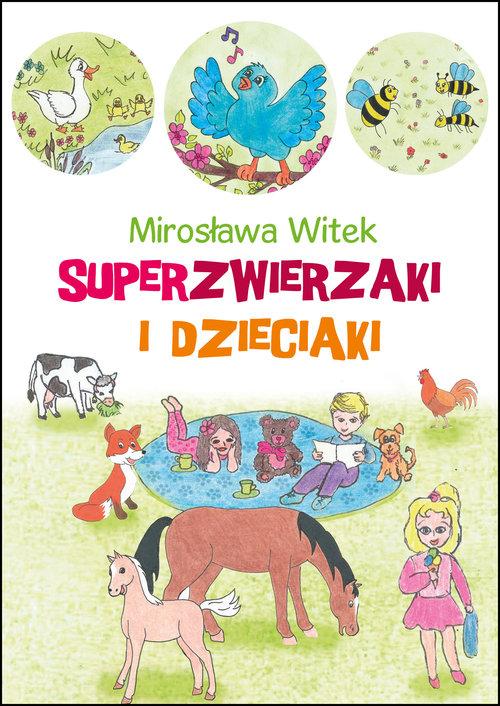 Mirosława Witek

SUPERZWIERZAKI I DZIECIAKI